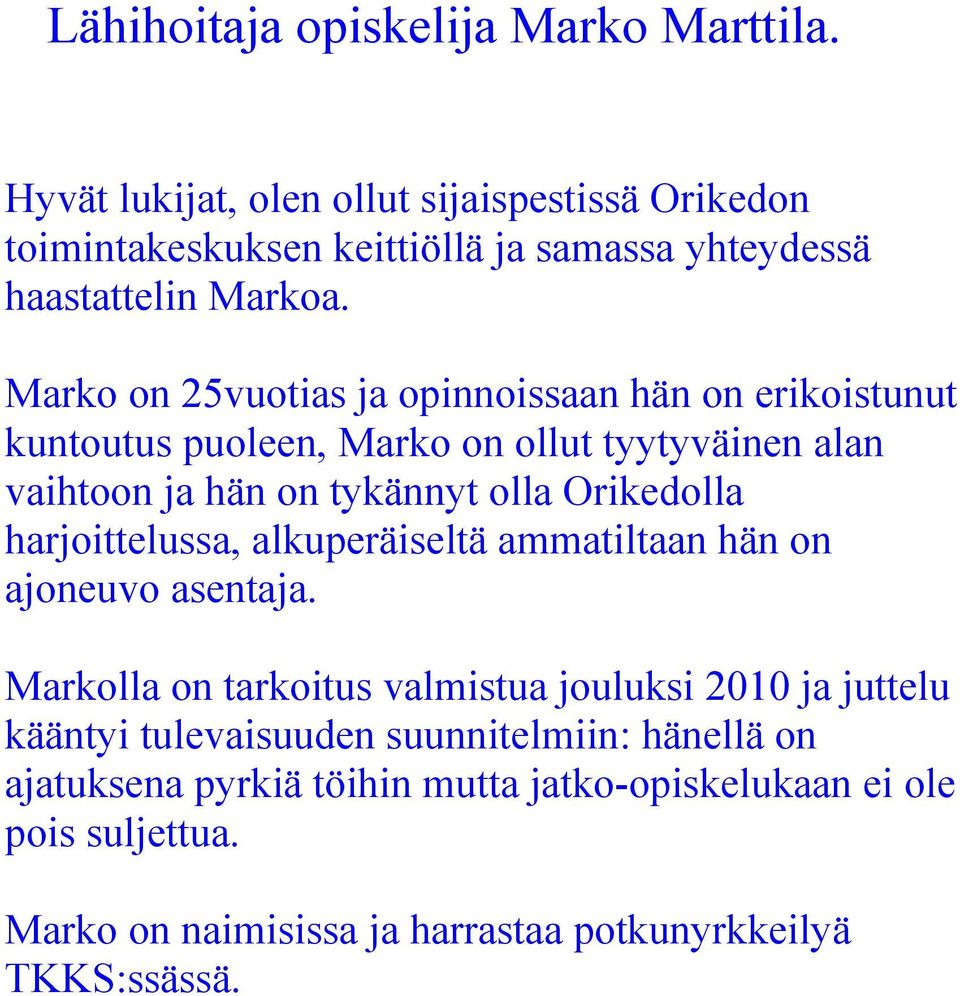 Lähihoitaja opiskelija Marko Marttila.

Hyvät lukijat, olen ollut sijaispestissä Orikedon toimintakeskuksen keittiöllä ja samassa yhteydessä haastattelin Markoa.

Marko on 25vuotias ja opinnoissaan hän on erikoistunut kuntoutus puoleen, Marko on ollut tyytyväinen alan vaihtoon ja hän on tykännyt olla Orikedolla harjoittelussa, alkuperäiseltä ammatiltaan hän on ajoneuvo asentaja.

Markolla on tarkoitus valmistua jouluksi 2010 ja juttelu kääntyi tulevaisuuden suunnitelmiin: hänellä on ajatuksena pyrkiä töihin mutta jatko-opiskelukaan ei ole pois suljettua.

Marko on naimisissa ja harrastaa potkunyrkkeilyä TKKS:ssässä.